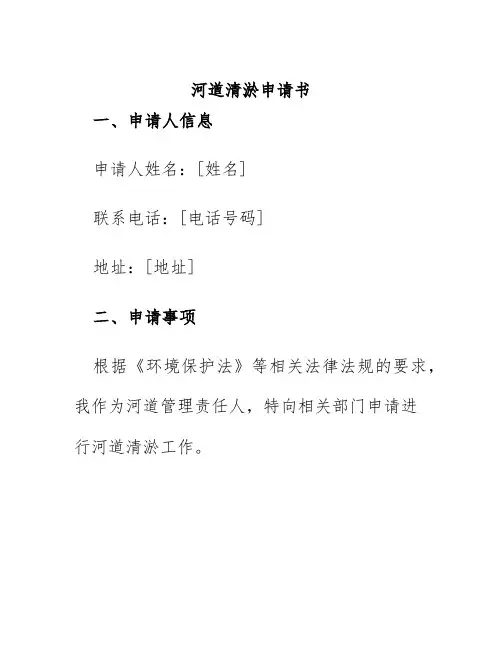 河道清淤申请书

一、申请人信息

申请人姓名：[姓名]

联系电话：[电话号码]

地址：[地址]

二、申请事项

根据《环境保护法》等相关法律法规的要求，我作为河道管理责任人，特向相关部门申请进行河道清淤工作。